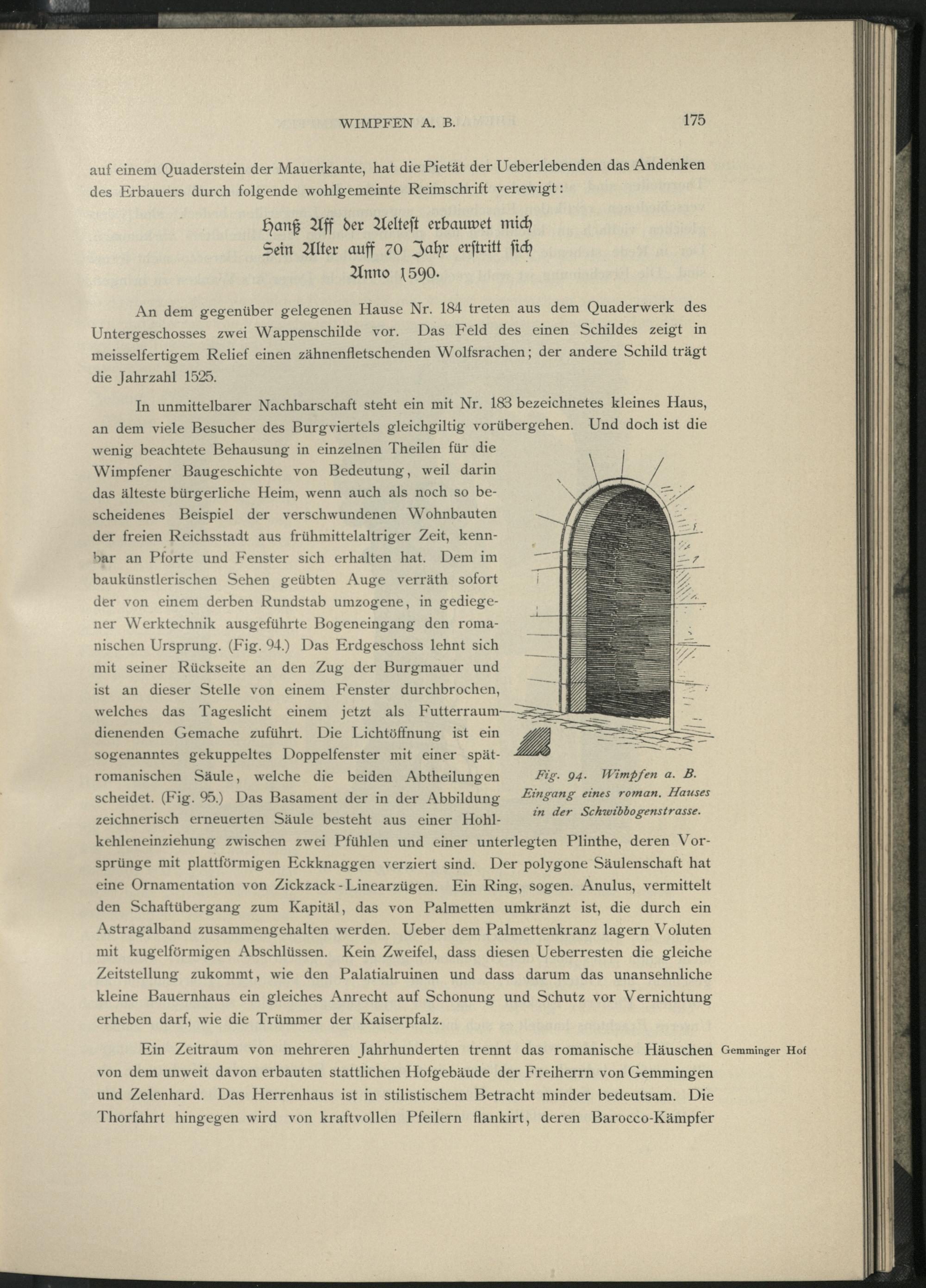 WIMPFEN A. B.

175

auf einem Quaderstein der Mauerkante, hat die Pietät der Ueberlebenden das Andenken des Erbauers durch folgende wohlgemeinte Reimschrift verewigt:

Hanß Aff der Aeltest erbauwet mich
Sein Alter auff 70 Jahr erstritt sich
Anno 1590.

An dem gegenüber gelegenen Hause Nr. 184 treten aus dem Quaderwerk des Untergeschosses zwei Wappenschilde vor. Das Feld des einen Schildes zeigt in meisselfertigem Relief einen zähnenfletschenden Wolfsrachen; der andere Schild trägt die Jahrzahl 1525.

In unmittelbarer Nachbarschaft steht ein mit Nr. 183 bezeichnetes kleines Haus, an dem viele Besucher des Burgviertels gleichgiltig vorübergehen. Und doch ist die wenig beachtete Behausung in einzelnen Theilen für die Wimpfener Baugeschichte von Bedeutung, weil darin das älteste bürgerliche Heim, wenn auch als noch so bescheidenes Beispiel der verschwundenen Wohnbauten der freien Reichsstadt aus frühmittelaltriger Zeit, kennbar an Pforte und Fenster sich erhalten hat. Dem im baukünstlerischen Sehen geübten Auge verräth sofort der von einem derben Rundstab umzogene, in gediegener Werktechnik ausgeführte Bogeneingang den romanischen Ursprung. (Fig. 94.) Das Erdgeschoss lehnt sich mit seiner Rückseite an den Zug der Burgmauer und ist an dieser Stelle von einem Fenster durchbrochen, welches das Tageslicht einem jetzt als Futterraum dienenden Gemache zuführt. Die Lichtöffnung ist ein sogenanntes gekuppeltes Doppelfenster mit einer spätromanischen Säule, welche die beiden Abtheilungen scheidet. (Fig. 95.) Das Basament der in der Abbildung zeichnerisch erneuerten Säule besteht aus einer Hohlkehleneinziehung zwischen zwei Pfühlen und einer unterlegten Plinthe, deren Vorsprünge mit plattförmigen Eckknaggen verziert sind. Der polygone Säulenschaft hat eine Ornamentation von Zickzack-Linearzügen. Ein Ring, sogen. Anulus, vermittelt den Schaftübergang zum Kapitäl, das von Palmetten umkränzt ist, die durch ein Astragalband zusammengehalten werden. Ueber dem Palmettenkranz lagern Voluten mit kugelförmigen Abschlüssen. Kein Zweifel, dass diesen Ueberresten die gleiche Zeitstellung zukommt, wie den Palatialruinen und dass darum das unansehnliche kleine Bauernhaus ein gleiches Anrecht auf Schonung und Schutz vor Vernichtung erheben darf, wie die Trümmer der Kaiserpfalz.

Fig. 94. Wimpfen a. B. Eingang eines roman. Hauses in der Schwibbogenstrasse.

Gemminger Hof

Ein Zeitraum von mehreren Jahrhunderten trennt das romanische Häuschen von dem unweit davon erbauten stattlichen Hofgebäude der Freiherrn von Gemmingen und Zelenhard. Das Herrenhaus ist in stilistischem Betracht minder bedeutsam. Die Thorfahrt hingegen wird von kraftvollen Pfeilern flankirt, deren Barocco-Kämpfer